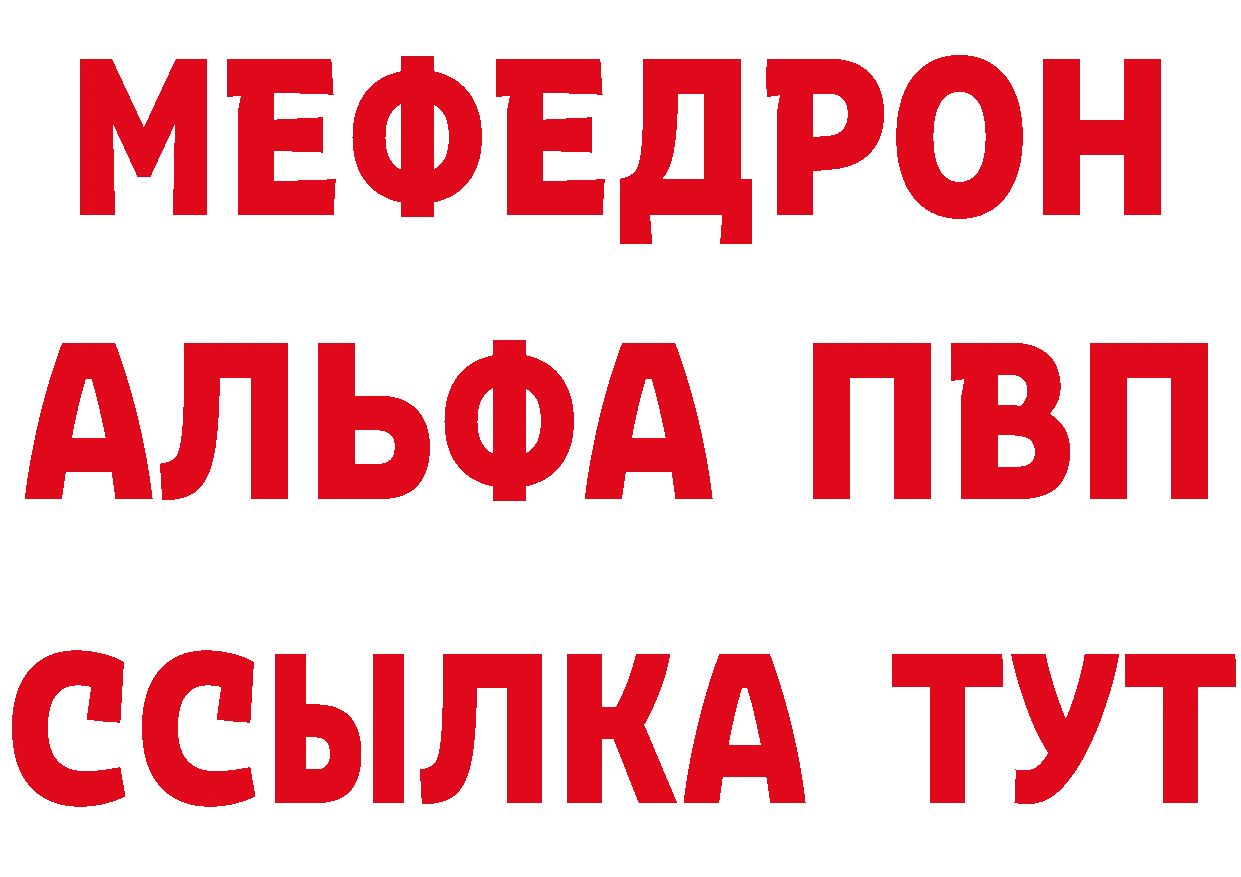 МЕФЕДРОН
АЛЬФА ПВП
ССЫЛКА ТУТ